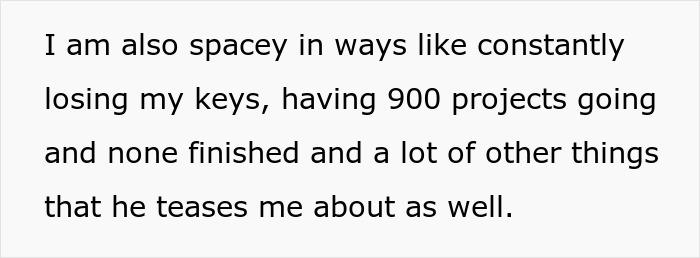 I am also spacey in ways like constantly losing my keys, having 900 projects going and none finished and a lot of other things that he teases me about as well.